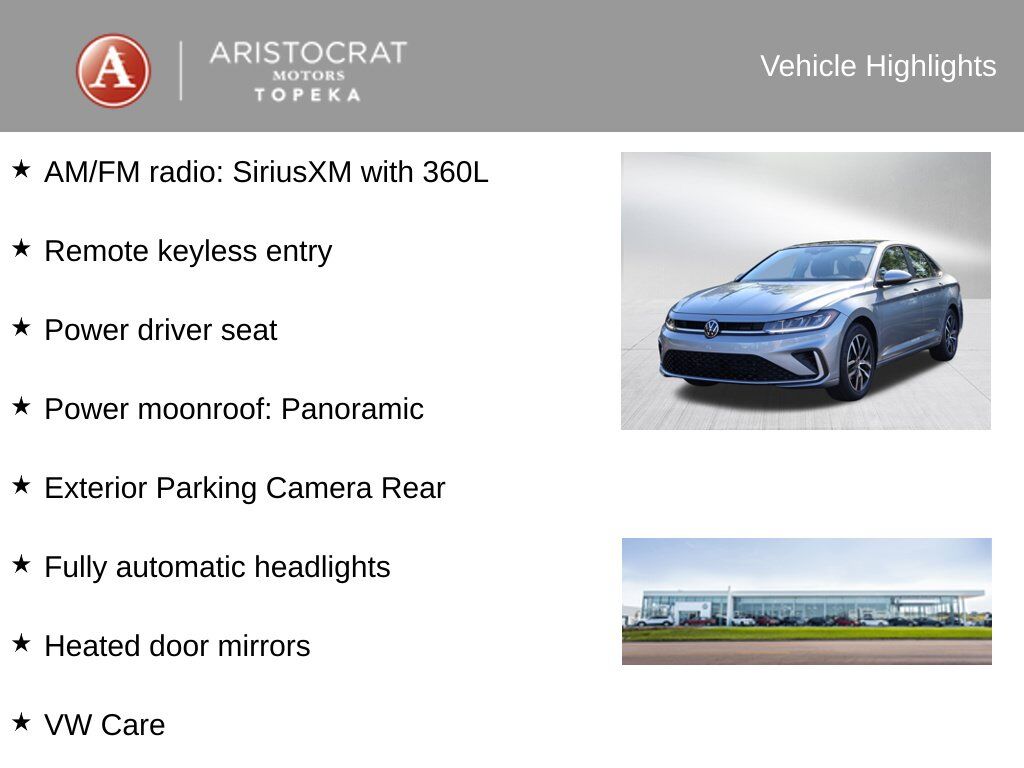 A
ARISTOCRAT
MOTORS
TOPEKA

Vehicle Highlights

★ AM/FM radio: SiriusXM with 360L

★ Remote keyless entry

★ Power driver seat

★ Power moonroof: Panoramic

★ Exterior Parking Camera Rear

★ Fully automatic headlights

★ Heated door mirrors

★ VW Care